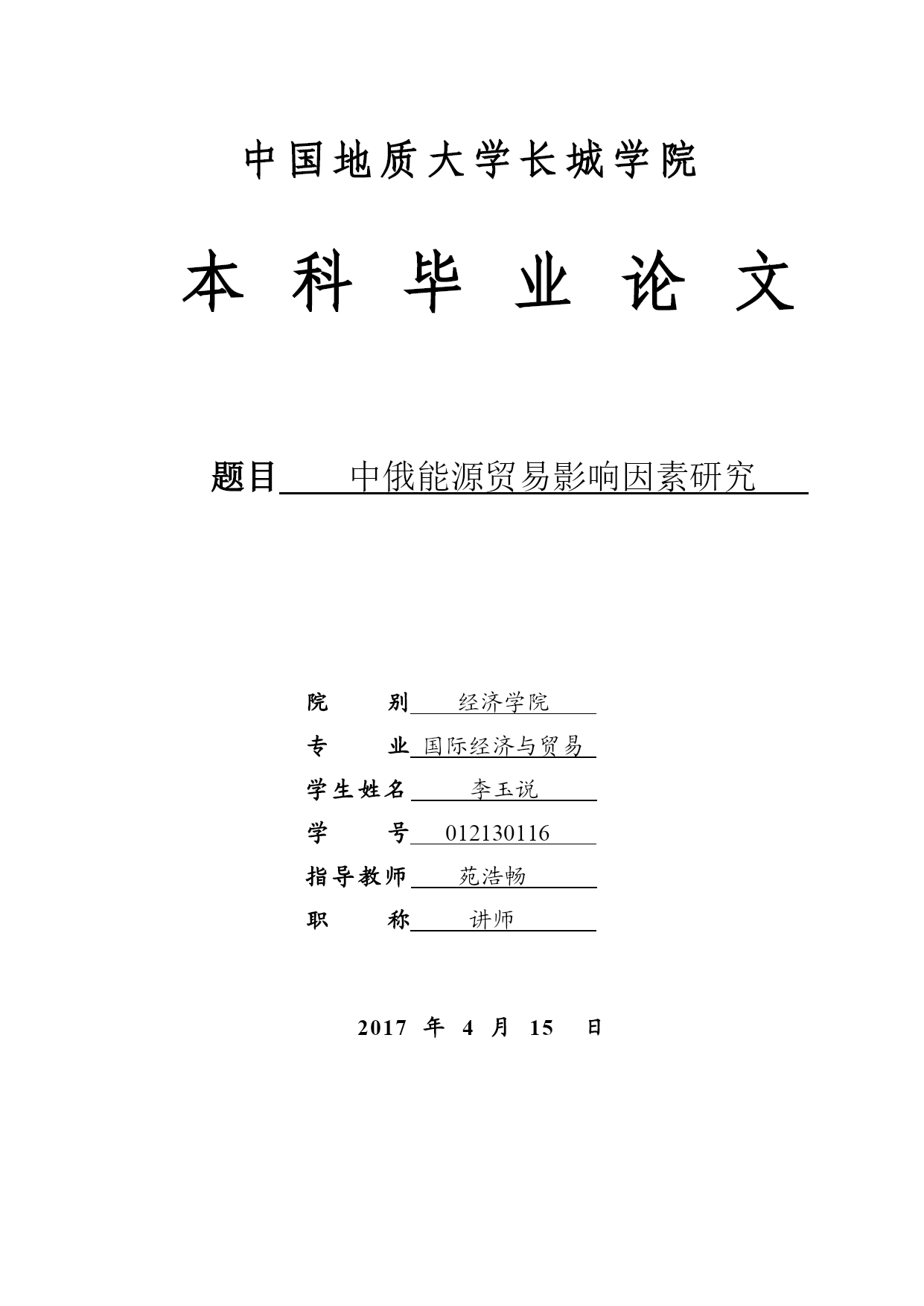 中国地质大学长城学院

本 科 毕 业 论 文

题目 中俄能源贸易影响因素研究

院 别 经济学院

专 业 国际经济与贸易

学生姓名 李玉说

学 号 012130116

指导教师 苑浩畅

职 称 讲师

2017 年 4 月 15 日